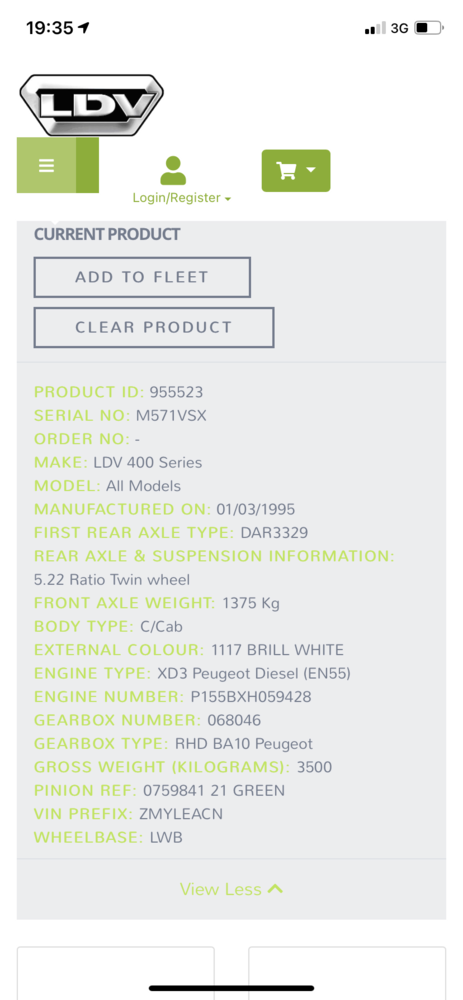 19:35
3G

LDV

Login/Register

CURRENT PRODUCT

ADD TO FLEET

CLEAR PRODUCT

PRODUCT ID: 955523
SERIAL NO: M571VSX
ORDER NO: -
MAKE: LDV 400 Series
MODEL: All Models
MANUFACTURED ON: 01/03/1995
FIRST REAR AXLE TYPE: DAR3329
REAR AXLE & SUSPENSION INFORMATION: 5.22 Ratio Twin wheel
FRONT AXLE WEIGHT: 1375 Kg
BODY TYPE: C/Cab
EXTERNAL COLOUR: 1117 BRILL WHITE
ENGINE TYPE: XD3 Peugeot Diesel (EN55)
ENGINE NUMBER: P155BXH059428
GEARBOX NUMBER: 068046
GEARBOX TYPE: RHD BA10 Peugeot
GROSS WEIGHT (KILOGRAMS): 3500
PINION REF: 0759841 21 GREEN
VIN PREFIX: ZMYLEACN
WHEELBASE: LWB

View Less